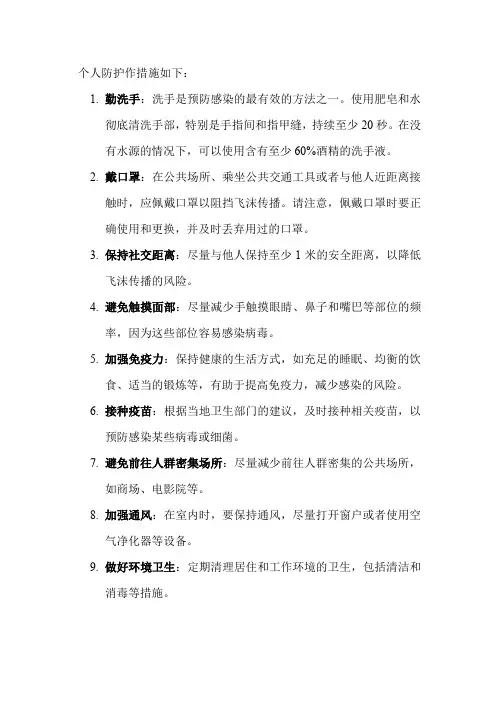 个人防护作措施如下：

1. 勤洗手：洗手是预防感染的最有效的方法之一。使用肥皂和水彻底清洗手部，特别是手指间和指甲缝，持续至少 20 秒。在没有水源的情况下，可以使用含有至少 60%酒精的洗手液。

2. 戴口罩：在公共场所、乘坐公共交通工具或者与他人近距离接触时，应佩戴口罩以阻挡飞沫传播。请注意，佩戴口罩时要正确使用和更换，并及时丢弃用过的口罩。

3. 保持社交距离：尽量与他人保持至少 1 米的安全距离，以降低飞沫传播的风险。

4. 避免触摸面部：尽量减少手触摸眼睛、鼻子和嘴巴等部位的频率，因为这些部位容易感染病毒。

5. 加强免疫力：保持健康的生活方式，如充足的睡眠、均衡的饮食、适当的锻炼等，有助于提高免疫力，减少感染的风险。

6. 接种疫苗：根据当地卫生部门的建议，及时接种相关疫苗，以预防感染某些病毒或细菌。

7. 避免前往人群密集场所：尽量减少前往人群密集的公共场所，如商场、电影院等。

8. 加强通风：在室内时，要保持通风，尽量打开窗户或者使用空气净化器等设备。

9. 做好环境卫生：定期清理居住和工作环境的卫生，包括清洁和消毒等措施。